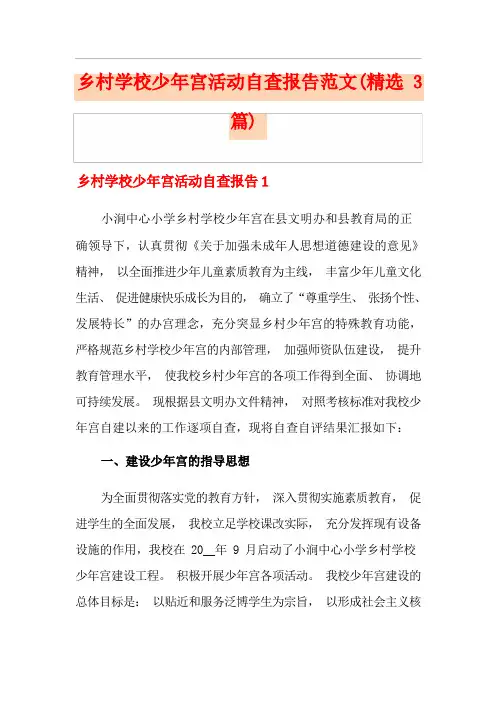 乡村学校少年宫活动自查报告范文(精选 3 篇)

乡村学校少年宫活动自查报告 1

小涧中心小学乡村学校少年宫在县文明办和县教育局的正确领导下，认真贯彻《关于加强未成年人思想道德建设的意见》精神， 以全面推进少年儿童素质教育为主线， 丰富少年儿童文化生活、 促进健康快乐成长为目的， 确立了“尊重学生、 张扬个性、发展特长”的办宫理念，充分突显乡村少年宫的特殊教育功能，严格规范乡村学校少年宫的内部管理， 加强师资队伍建设， 提升教育管理水平， 使我校乡村少年宫的各项工作得到全面、 协调地可持续发展。 现根据县文明办文件精神， 对照考核标准对我校少年宫自建以来的工作逐项自查，现将自查自评结果汇报如下：

一、建设少年宫的指导思想

为全面贯彻落实党的教育方针， 深入贯彻实施素质教育， 促进学生的全面发展， 我校立足学校课改实际， 充分发挥现有设备设施的作用，我校在 20__年 9 月启动了小涧中心小学乡村学校少年宫建设工程。 积极开展少年宫各项活动。 我校少年宫建设的总体目标是： 以贴近和服务泛博学生为宗旨， 以形成社会主义核